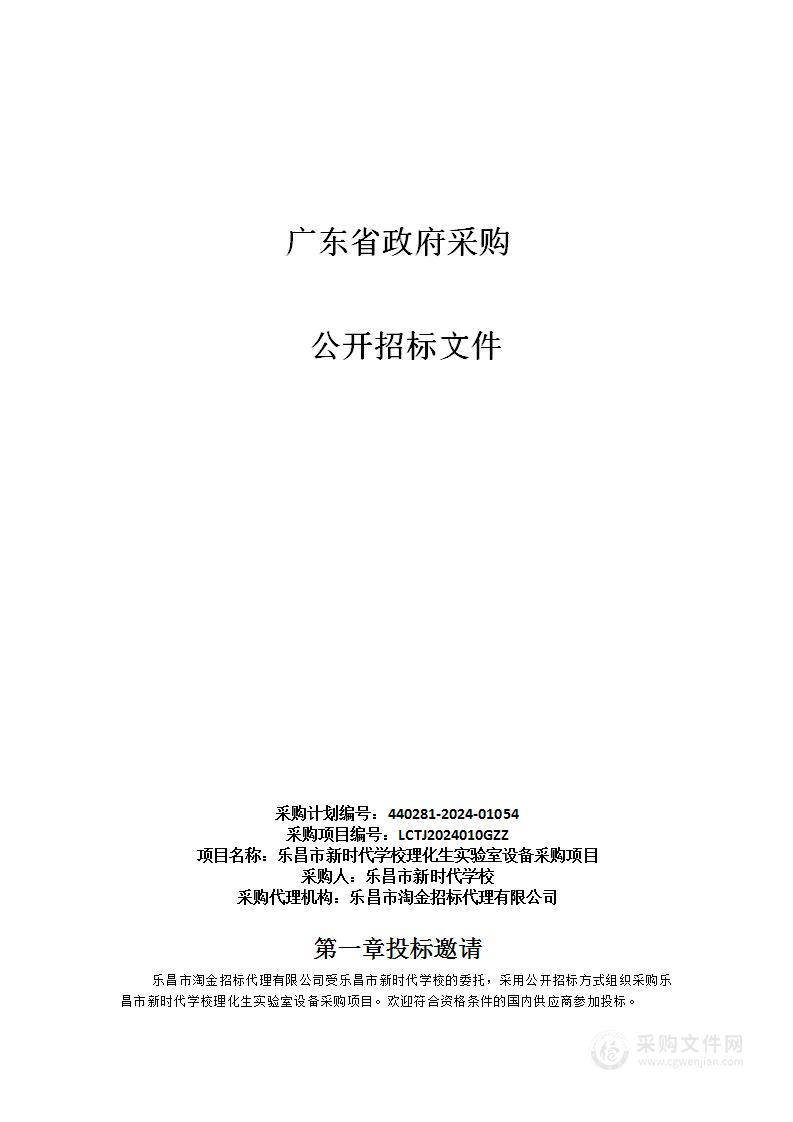 广东省政府采购

公开招标文件

采购计划编号：440281-2024-01054
采购项目编号：LCTJ2024010GZZ
项目名称：乐昌市新时代学校理化生实验室设备采购项目
采购人：乐昌市新时代学校
采购代理机构：乐昌市淘金招标代理有限公司

第一章投标邀请

乐昌市淘金招标代理有限公司受乐昌市新时代学校的委托，采用公开招标方式组织采购乐昌市新时代学校理化生实验室设备采购项目。欢迎符合资格条件的国内供应商参加投标。

采购文件网
www.cgwenjian.com